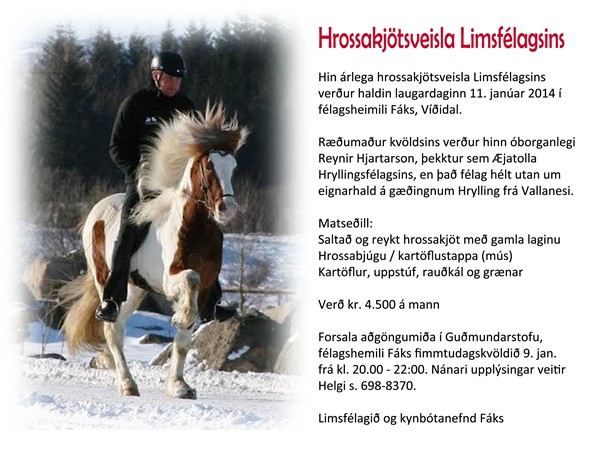 Hrossakjötsveisla Limsfélagsins

Hin árlega hrossakjötsveisla Limsfélagsins verður haldin laugardaginn 11. janúar 2014 í félagsheimili Fáks, Víðidal.

Ræðumaður kvöldsins verður hinn óborganlegi Reynir Hjartarson, þekktur sem Æjatolla Hryllingsfélagsins, en það félag hélt utan um eignarhald á gæðingnum Hrylling frá Vallanesi.

Matseðill:
Saltað og reykt hrossakjöt með gamla laginu
Hrossabjúgu / kartöflustappa (mús)
Kartöflur, uppstúf, rauðkál og grænar

Verð kr. 4.500 á mann

Forsala aðgöngumiða í Guðmundarstofu, félagshemili Fáks fimmtudagskvöldið 9. jan. frá kl. 20.00 - 22:00. Nánari upplýsingar veitir Helgi s. 698-8370.

Limsfélagið og kynbótanefnd Fáks